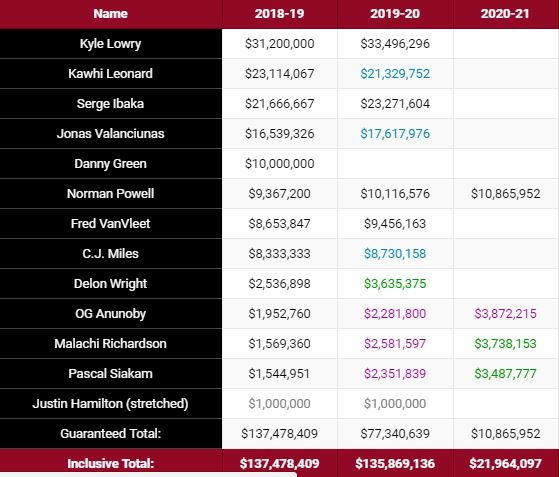 | Name | 2018-19 | 2019-20 | 2020-21 |
|---|---|---|---|
| Kyle Lowry | \$31,200,000 | \$33,496,296 | |
| Kawhi Leonard | \$23,114,067 | \$21,329,752 | |
| Serge Ibaka | \$21,666,667 | \$23,271,604 | |
| Jonas Valanciunas | \$16,539,326 | \$17,617,976 | |
| Danny Green | \$10,000,000 | | |
| Norman Powell | \$9,367,200 | \$10,116,576 | \$10,865,952 |
| Fred VanVleet | \$8,653,847 | \$9,456,163 | |
| C.J. Miles | \$8,333,333 | \$8,730,158 | |
| Delon Wright | \$2,536,898 | \$3,635,375 | |
| OG Anunoby | \$1,952,760 | \$2,281,800 | \$3,872,215 |
| Malachi Richardson | \$1,569,360 | \$2,581,597 | \$3,738,153 |
| Pascal Siakam | \$1,544,951 | \$2,351,839 | \$3,487,777 |
| Justin Hamilton (stretched) | \$1,000,000 | \$1,000,000 | |
| Guaranteed Total: | \$137,478,409 | \$77,340,639 | \$10,865,952 |
| Inclusive Total: | \$137,478,409 | \$135,869,136 | \$21,964,097 |